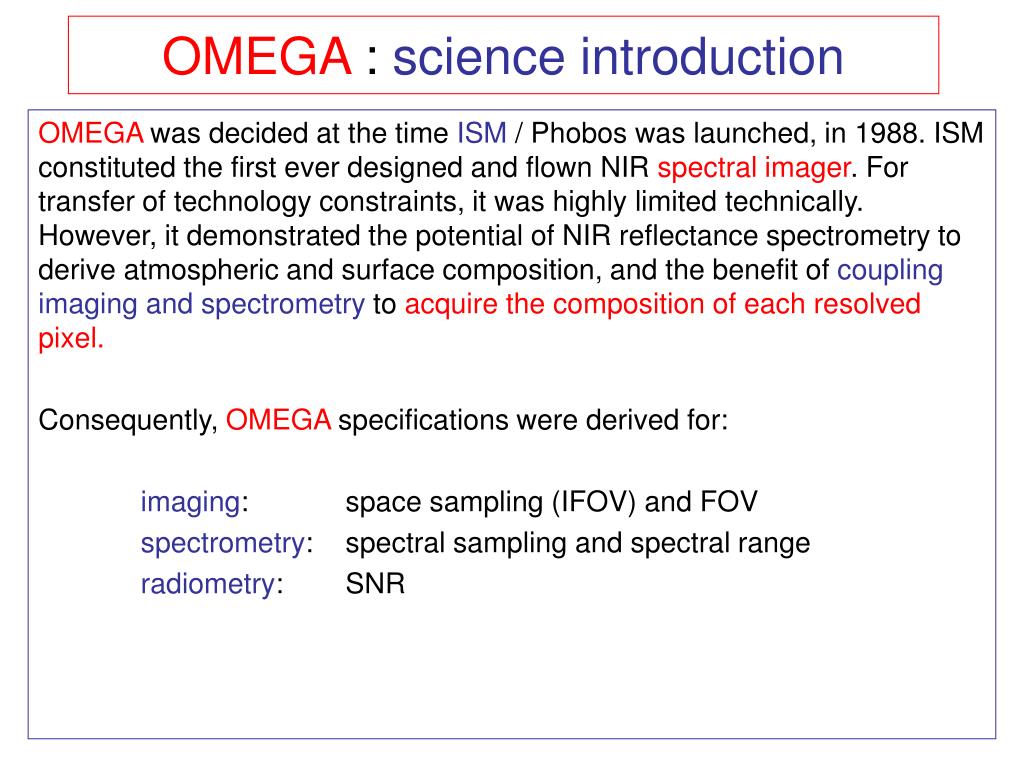 OMEGA : science introduction

OMEGA was decided at the time ISM / Phobos was launched, in 1988. ISM constituted the first ever designed and flown NIR spectral imager. For transfer of technology constraints, it was highly limited technically. However, it demonstrated the potential of NIR reflectance spectrometry to derive atmospheric and surface composition, and the benefit of coupling imaging and spectrometry to acquire the composition of each resolved pixel.

Consequently, OMEGA specifications were derived for:

imaging: space sampling (IFOV) and FOV
spectrometry: spectral sampling and spectral range
radiometry: SNR